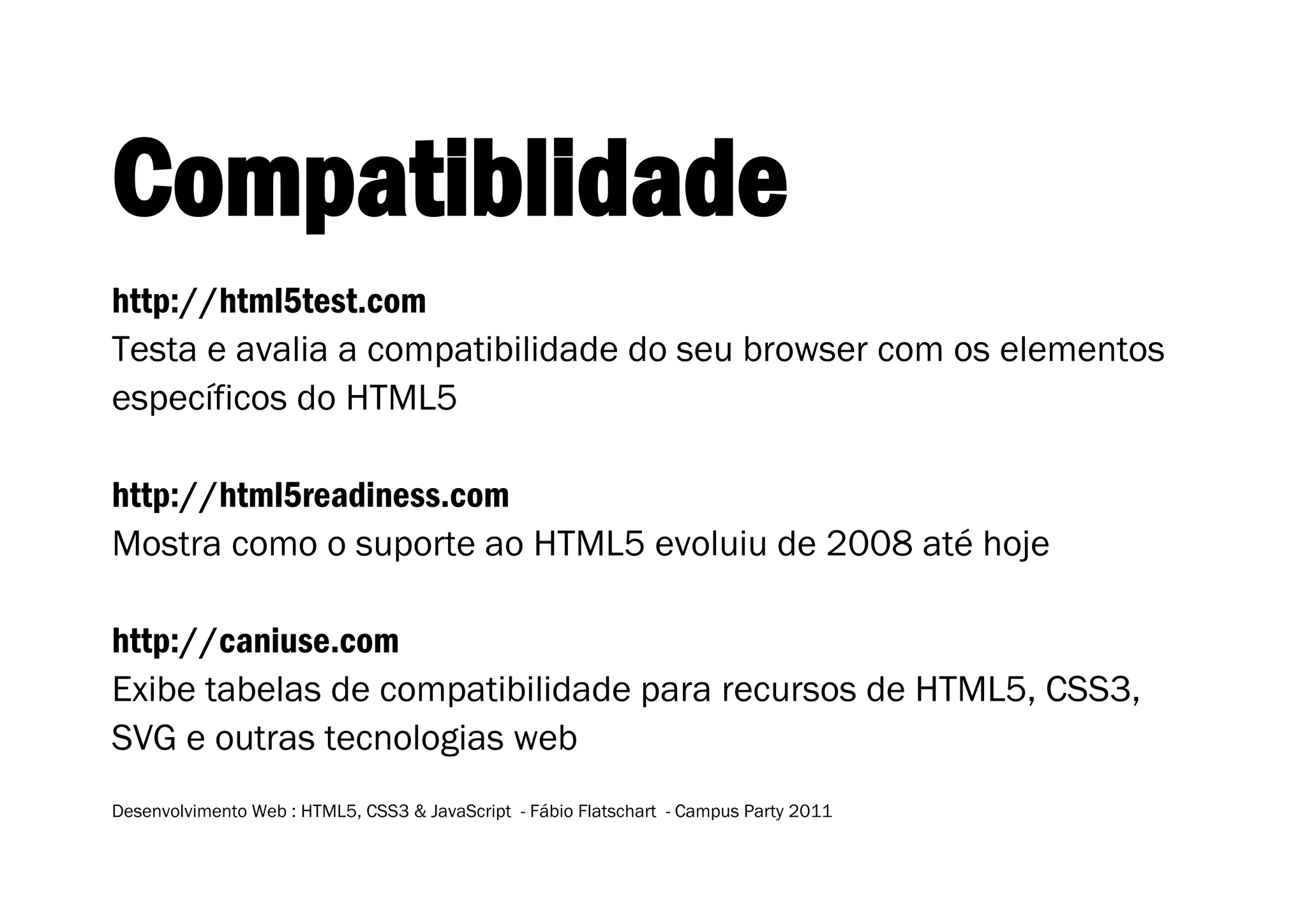 Compatiblidade

http://html5test.com
Testa e avalia a compatibilidade do seu browser com os elementos específicos do HTML5

http://html5readiness.com
Mostra como o suporte ao HTML5 evoluiu de 2008 até hoje

http://caniuse.com
Exibe tabelas de compatibilidade para recursos de HTML5, CSS3, SVG e outras tecnologias web

Desenvolvimento Web : HTML5, CSS3 & JavaScript - Fábio Flatschart - Campus Party 2011